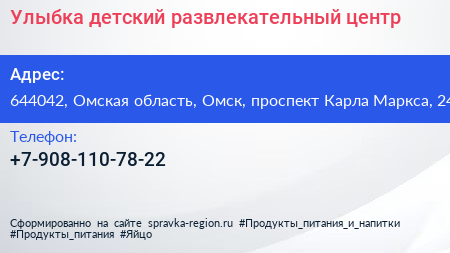 Улыбка детский развлекательный центр

Адрес:

644042, Омская область, Омск, проспект Карла Маркса, 24

Телефон:

+7-908-110-78-22

Сформированно на сайте spravka-region.ru #Продукты_питания_и_напитки #Продукты_питания #Яйцо